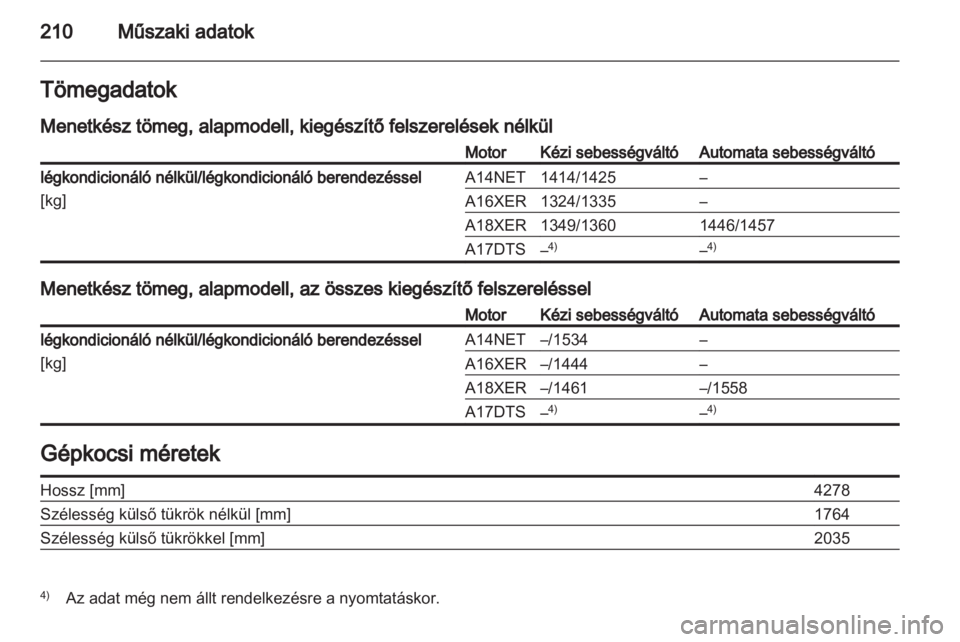 210 Műszaki adatok

Tömegadatok

Menetkész tömeg, alapmodell, kiegészítő felszerelések nélkül

| | Motor | Kézi sebességváltó | Automata sebességváltó |
|---|---|---|---|
| légkondicionáló nélkül/légkondicionáló berendezéssel [kg] | A14NET | 1414/1425 | – |
| | A16XER | 1324/1335 | – |
| | A18XER | 1349/1360 | 1446/1457 |
| | A17DTS | –$^{4)}$ | –$^{4)}$ |

Menetkész tömeg, alapmodell, az összes kiegészítő felszereléssel

| | Motor | Kézi sebességváltó | Automata sebességváltó |
|---|---|---|---|
| légkondicionáló nélkül/légkondicionáló berendezéssel [kg] | A14NET | –/1534 | – |
| | A16XER | –/1444 | – |
| | A18XER | –/1461 | –/1558 |
| | A17DTS | –$^{4)}$ | –$^{4)}$ |

Gépkocsi méretek

| | |
|---|---|
| Hossz [mm] | 4278 |
| Szélesség külső tükrök nélkül [mm] | 1764 |
| Szélesség külső tükrökkel [mm] | 2035 |

$^{4)}$ Az adat még nem állt rendelkezésre a nyomtatáskor.

carmanualsonline.info